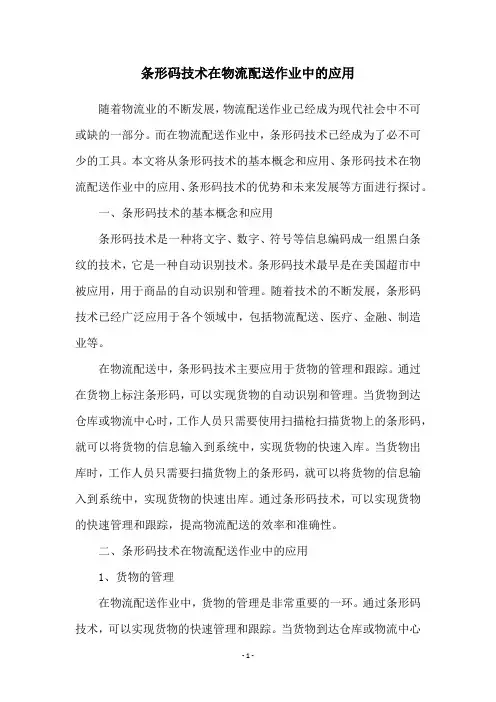 条形码技术在物流配送作业中的应用

随着物流业的不断发展，物流配送作业已经成为现代社会中不可或缺的一部分。而在物流配送作业中，条形码技术已经成为了必不可少的工具。本文将从条形码技术的基本概念和应用、条形码技术在物流配送作业中的应用、条形码技术的优势和未来发展等方面进行探讨。

一、条形码技术的基本概念和应用

条形码技术是一种将文字、数字、符号等信息编码成一组黑白条纹的技术，它是一种自动识别技术。条形码技术最早是在美国超市中被应用，用于商品的自动识别和管理。随着技术的不断发展，条形码技术已经广泛应用于各个领域中，包括物流配送、医疗、金融、制造业等。

在物流配送中，条形码技术主要应用于货物的管理和跟踪。通过在货物上标注条形码，可以实现货物的自动识别和管理。当货物到达仓库或物流中心时，工作人员只需要使用扫描枪扫描货物上的条形码，就可以将货物的信息输入到系统中，实现货物的快速入库。当货物出库时，工作人员只需要扫描货物上的条形码，就可以将货物的信息输入到系统中，实现货物的快速出库。通过条形码技术，可以实现货物的快速管理和跟踪，提高物流配送的效率和准确性。

二、条形码技术在物流配送作业中的应用

1、货物的管理

在物流配送作业中，货物的管理是非常重要的一环。通过条形码技术，可以实现货物的快速管理和跟踪。当货物到达仓库或物流中心

- 1 -